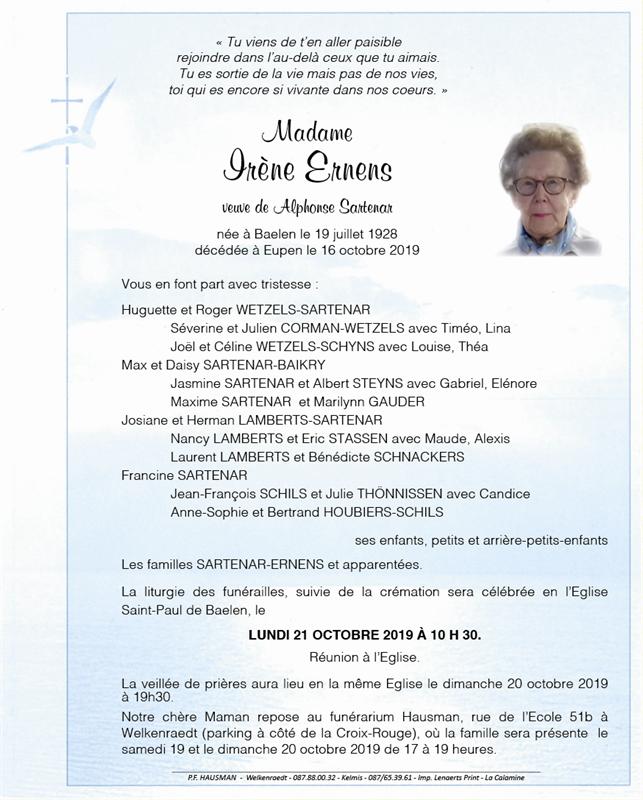 « Tu viens de t'en aller paisible
rejoindre dans l'au-delà ceux que tu aimais.
Tu es sortie de la vie mais pas de nos vies,
toi qui es encore si vivante dans nos coeurs. »

Madame
Irène Ernens

veuve de Alphonse Sartenar

née à Baelen le 19 juillet 1928
décédée à Eupen le 16 octobre 2019

Vous en font part avec tristesse :

Huguette et Roger WETZELS-SARTENAR
Séverine et Julien CORMAN-WETZELS avec Timéo, Lina
Joël et Céline WETZELS-SCHYNS avec Louise, Théa
Max et Daisy SARTENAR-BAIKRY
Jasmine SARTENAR et Albert STEYNS avec Gabriel, Elénore
Maxime SARTENAR et Marilynn GAUDER
Josiane et Herman LAMBERTS-SARTENAR
Nancy LAMBERTS et Eric STASSEN avec Maude, Alexis
Laurent LAMBERTS et Bénédicte SCHNACKERS
Francine SARTENAR
Jean-François SCHILS et Julie THÖNNISSEN avec Candice
Anne-Sophie et Bertrand HOUBIERS-SCHILS

ses enfants, petits et arrière-petits-enfants

Les familles SARTENAR-ERNENS et apparentées.

La liturgie des funérailles, suivie de la crémation sera célébrée en l'Eglise Saint-Paul de Baelen, le

LUNDI 21 OCTOBRE 2019 À 10 H 30.

Réunion à l'Eglise.

La veillée de prières aura lieu en la même Eglise le dimanche 20 octobre 2019 à 19h30.

Notre chère Maman repose au funérarium Hausman, rue de l'Ecole 51b à Welkenraedt (parking à côté de la Croix-Rouge), où la famille sera présente le samedi 19 et le dimanche 20 octobre 2019 de 17 à 19 heures.

P.F. HAUSMAN - Welkenraedt - 087.88.00.32 - Kelmis - 087/65.39.61 - Imp. Lenaerts Print - La Calamine